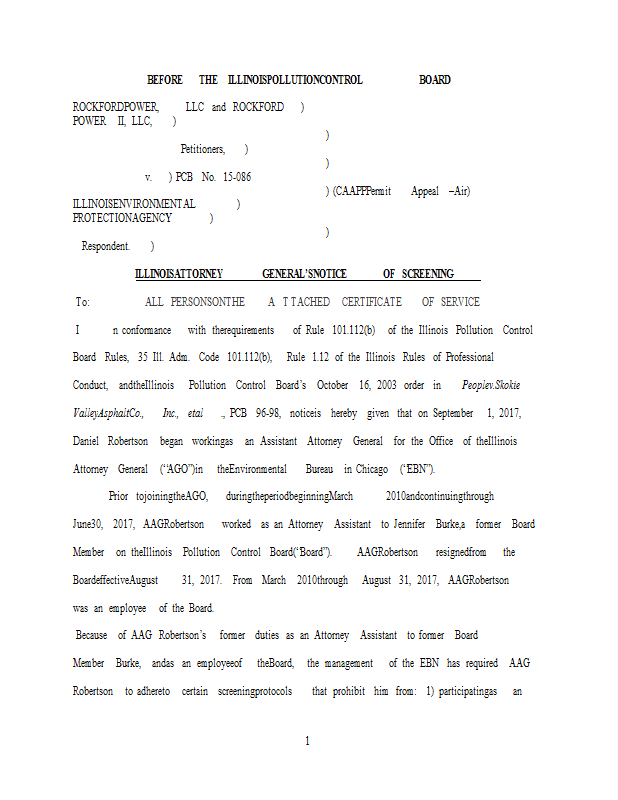 BEFORE THE ILLINOISPOLLUTIONCONTROL BOARD

ROCKFORDPOWER, LLC and ROCKFORD )
POWER II, LLC, )
)
Petitioners, )
)
v. ) PCB No. 15-086
) (CAAPPPermit Appeal –Air)
ILLINOISENVIRONMENTAL )
PROTECTIONAGENCY )
)
Respondent. )

ILLINOISATTORNEY GENERAL'SNOTICE OF SCREENING

To: ALL PERSONSONTHE A T TACHED CERTIFICATE OF SERVICE

I n conformance with therequirements of Rule 101.112(b) of the Illinois Pollution Control Board Rules, 35 Ill. Adm. Code 101.112(b), Rule 1.12 of the Illinois Rules of Professional Conduct, andtheIllinois Pollution Control Board's October 16, 2003 order in Peoplev.Skokie ValleyAsphaltCo., Inc., etal ., PCB 96-98, noticeis hereby given that on September 1, 2017, Daniel Robertson began workingas an Assistant Attorney General for the Office of theIllinois Attorney General ("AGO")in theEnvironmental Bureau in Chicago ("EBN").

Prior tojoiningtheAGO, duringtheperiodbeginningMarch 2010andcontinuingthrough June30, 2017, AAGRobertson worked as an Attorney Assistant to Jennifer Burke,a former Board Member on theIllinois Pollution Control Board("Board"). AAGRobertson resignedfrom the BoardeffectiveAugust 31, 2017. From March 2010through August 31, 2017, AAGRobertson was an employee of the Board.

Because of AAG Robertson's former duties as an Attorney Assistant to former Board Member Burke, andas an employeeof theBoard, the management of the EBN has required AAG Robertson to adhereto certain screeningprotocols that prohibit him from: 1) participatingas an

1